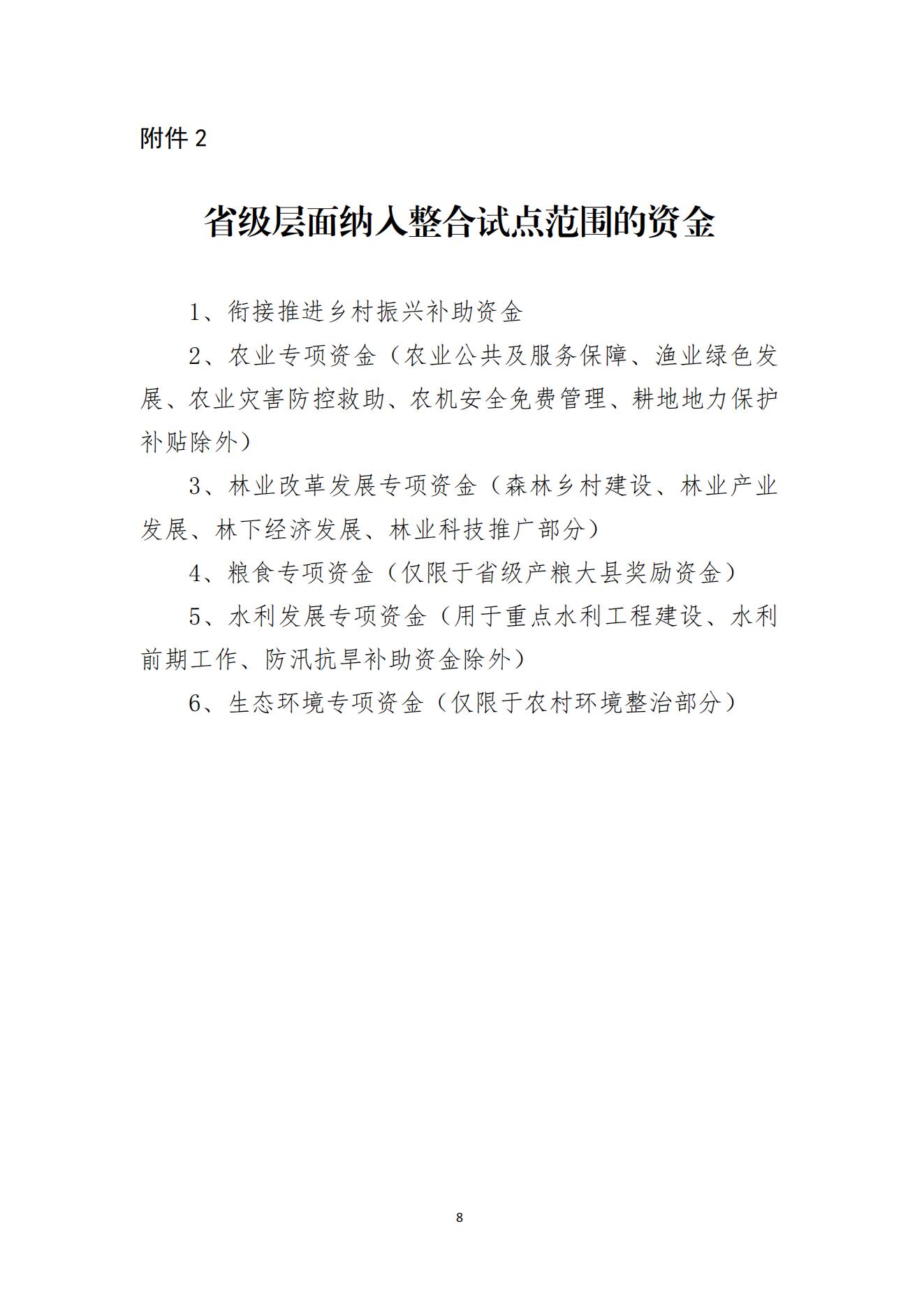 附件 2

省级层面纳入整合试点范围的资金

1、衔接推进乡村振兴补助资金

2、农业专项资金（农业公共及服务保障、渔业绿色发展、农业灾害防控救助、农机安全免费管理、耕地地力保护补贴除外）

3、林业改革发展专项资金（森林乡村建设、林业产业发展、林下经济发展、林业科技推广部分）

4、粮食专项资金（仅限于省级产粮大县奖励资金）

5、水利发展专项资金（用于重点水利工程建设、水利前期工作、防汛抗旱补助资金除外）

6、生态环境专项资金（仅限于农村环境整治部分）

8